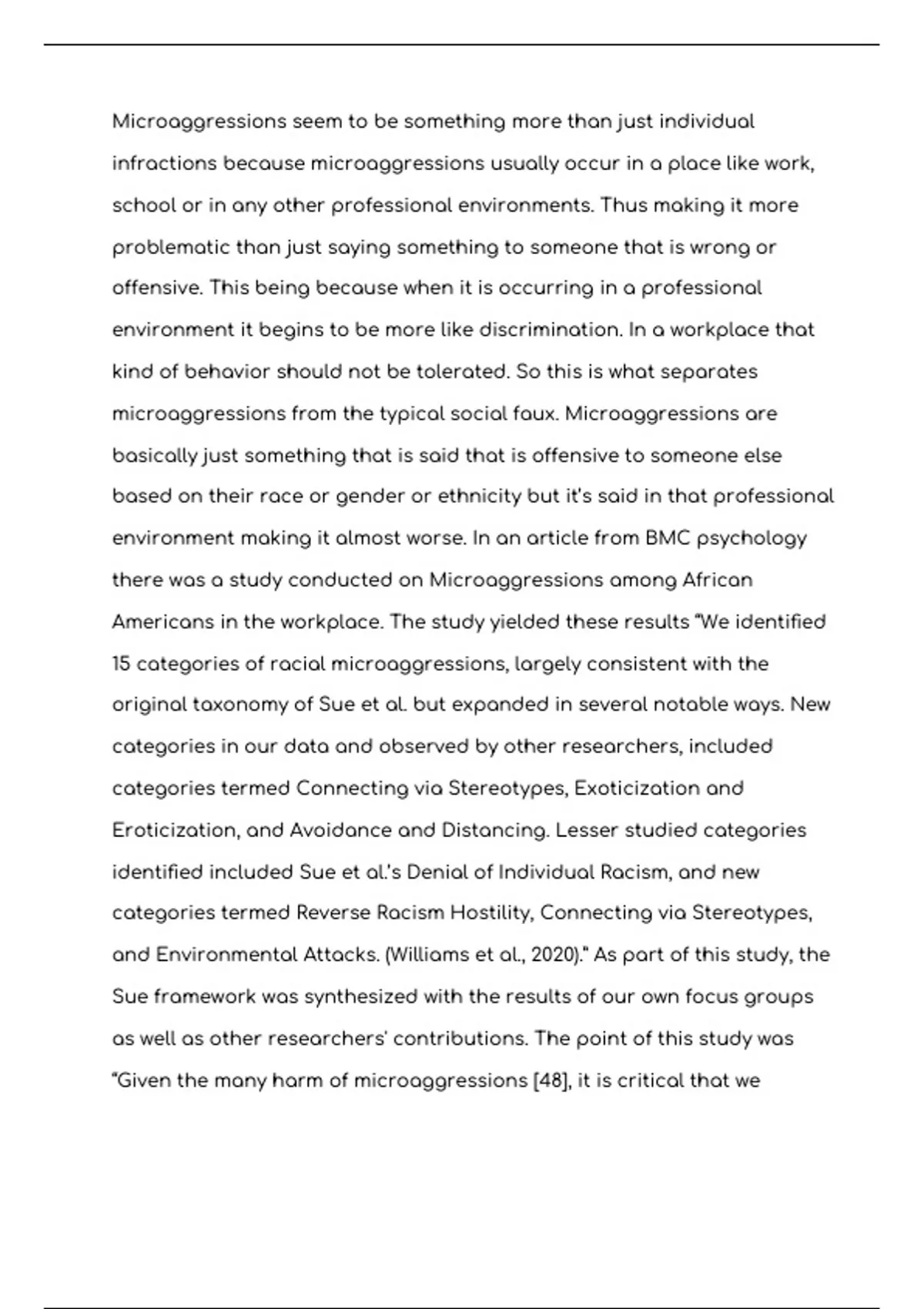 Microaggressions seem to be something more than just individual infractions because microaggressions usually occur in a place like work, school or in any other professional environments. Thus making it more problematic than just saying something to someone that is wrong or offensive. This being because when it is occurring in a professional environment it begins to be more like discrimination. In a workplace that kind of behavior should not be tolerated. So this is what separates microaggressions from the typical social faux. Microaggressions are basically just something that is said that is offensive to someone else based on their race or gender or ethnicity but it's said in that professional environment making it almost worse. In an article from BMC psychology there was a study conducted on Microaggressions among African Americans in the workplace. The study yielded these results "We identified 15 categories of racial microaggressions, largely consistent with the original taxonomy of Sue et al. but expanded in several notable ways. New categories in our data and observed by other researchers, included categories termed Connecting via Stereotypes, Exoticization and Eroticization, and Avoidance and Distancing. Lesser studied categories identified included Sue et al.'s Denial of Individual Racism, and new categories termed Reverse Racism Hostility, Connecting via Stereotypes, and Environmental Attacks. (Williams et al., 2020)." As part of this study, the Sue framework was synthesized with the results of our own focus groups as well as other researchers' contributions. The point of this study was "Given the many harm of microaggressions [48], it is critical that we